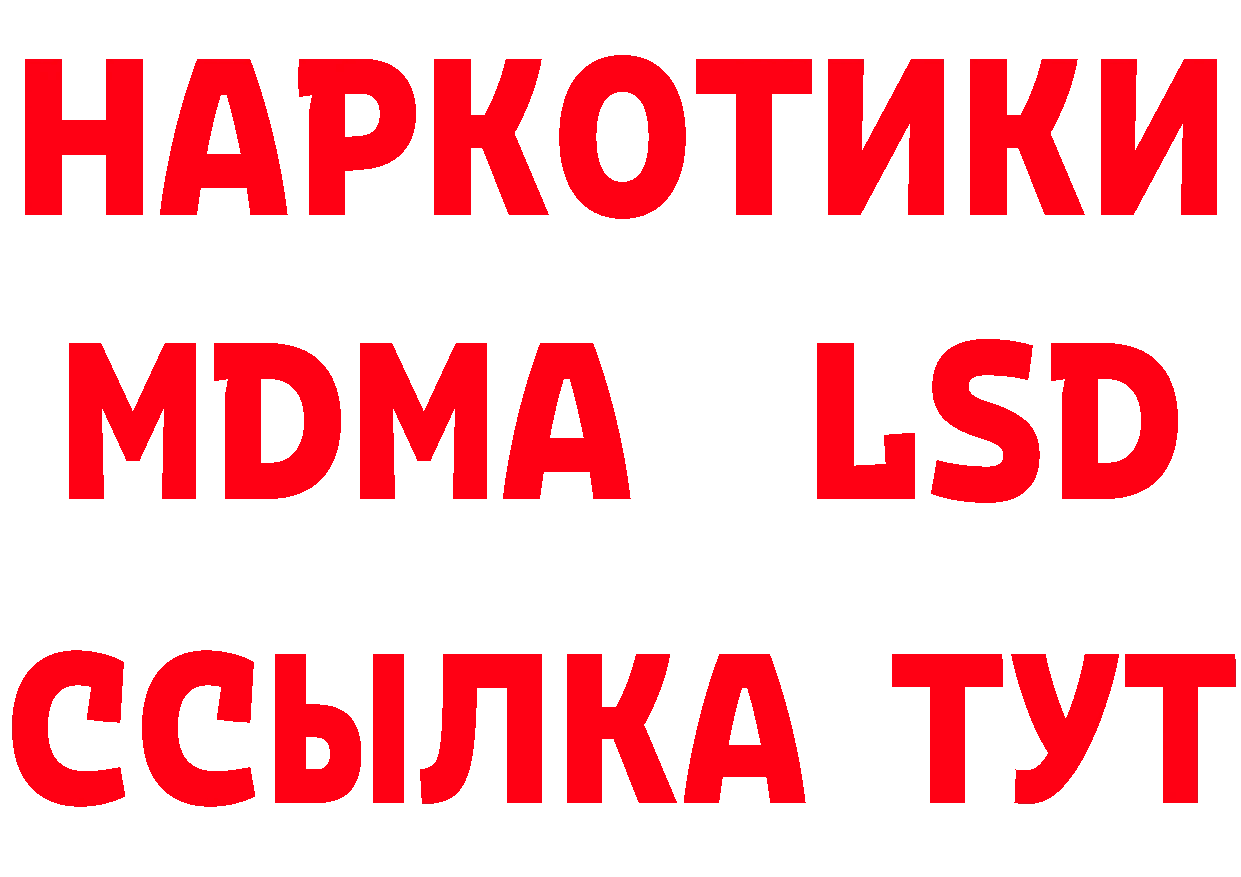 НАРКОТИКИ
MDMA LSD
ССЫЛКА ТУТ